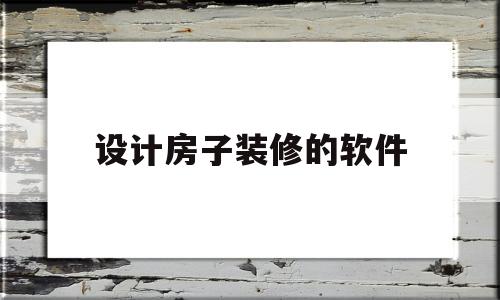 设计房子装修的软件